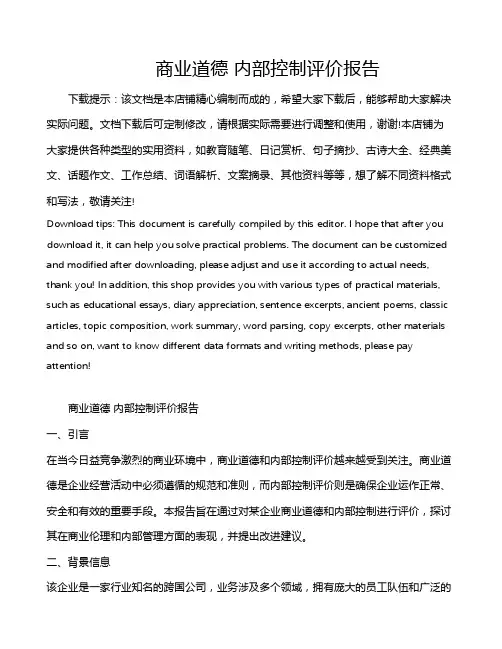 商业道德 内部控制评价报告

下载提示：该文档是本店铺精心编制而成的，希望大家下载后，能够帮助大家解决实际问题。文档下载后可定制修改，请根据实际需要进行调整和使用，谢谢!本店铺为大家提供各种类型的实用资料，如教育随笔、日记赏析、句子摘抄、古诗大全、经典美文、话题作文、工作总结、词语解析、文案摘录、其他资料等等，想了解不同资料格式和写法，敬请关注!

Download tips: This document is carefully compiled by this editor. I hope that after you download it, it can help you solve practical problems. The document can be customized and modified after downloading, please adjust and use it according to actual needs, thank you! In addition, this shop provides you with various types of practical materials, such as educational essays, diary appreciation, sentence excerpts, ancient poems, classic articles, topic composition, work summary, word parsing, copy excerpts, other materials and so on, want to know different data formats and writing methods, please pay attention!

商业道德 内部控制评价报告

一、引言

在当今日益竞争激烈的商业环境中，商业道德和内部控制评价越来越受到关注。商业道德是企业经营活动中必须遵循的规范和准则，而内部控制评价则是确保企业运作正常、安全和有效的重要手段。本报告旨在通过对某企业商业道德和内部控制进行评价，探讨其在商业伦理和内部管理方面的表现，并提出改进建议。

二、背景信息

该企业是一家行业知名的跨国公司，业务涉及多个领域，拥有庞大的员工队伍和广泛的